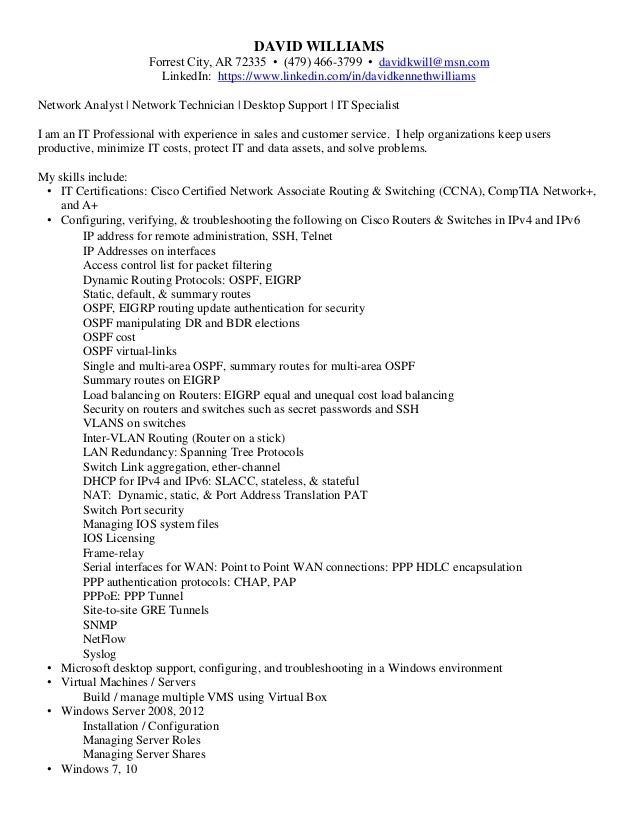 DAVID WILLIAMS
Forrest City, AR 72335 • (479) 466-3799 • davidkwill@msn.com
LinkedIn: https://www.linkedin.com/in/davidkennethwilliams

Network Analyst | Network Technician | Desktop Support | IT Specialist

I am an IT Professional with experience in sales and customer service. I help organizations keep users productive, minimize IT costs, protect IT and data assets, and solve problems.

My skills include:
• IT Certifications: Cisco Certified Network Associate Routing & Switching (CCNA), CompTIA Network+, and A+
• Configuring, verifying, & troubleshooting the following on Cisco Routers & Switches in IPv4 and IPv6
IP address for remote administration, SSH, Telnet
IP Addresses on interfaces
Access control list for packet filtering
Dynamic Routing Protocols: OSPF, EIGRP
Static, default, & summary routes
OSPF, EIGRP routing update authentication for security
OSPF manipulating DR and BDR elections
OSPF cost
OSPF virtual-links
Single and multi-area OSPF, summary routes for multi-area OSPF
Summary routes on EIGRP
Load balancing on Routers: EIGRP equal and unequal cost load balancing
Security on routers and switches such as secret passwords and SSH
VLANS on switches
Inter-VLAN Routing (Router on a stick)
LAN Redundancy: Spanning Tree Protocols
Switch Link aggregation, ether-channel
DHCP for IPv4 and IPv6: SLACC, stateless, & stateful
NAT: Dynamic, static, & Port Address Translation PAT
Switch Port security
Managing IOS system files
IOS Licensing
Frame-relay
Serial interfaces for WAN: Point to Point WAN connections: PPP HDLC encapsulation
PPP authentication protocols: CHAP, PAP
PPPoE: PPP Tunnel
Site-to-site GRE Tunnels
SNMP
NetFlow
Syslog
• Microsoft desktop support, configuring, and troubleshooting in a Windows environment
• Virtual Machines / Servers
Build / manage multiple VMS using Virtual Box
• Windows Server 2008, 2012
Installation / Configuration
Managing Server Roles
Managing Server Shares
• Windows 7, 10